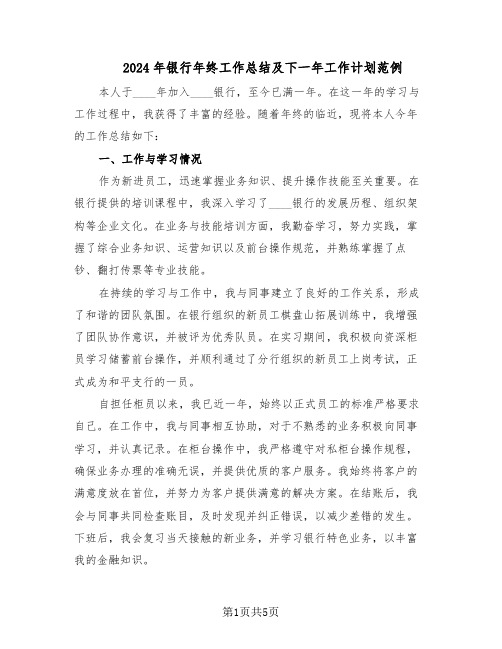 2024年银行年终工作总结及下一年工作计划范例

本人于____年加入____银行，至今已满一年。在这一年的学习与工作过程中，我获得了丰富的经验。随着年终的临近，现将本人今年的工作总结如下：

一、工作与学习情况

作为新进员工，迅速掌握业务知识、提升操作技能至关重要。在银行提供的培训课程中，我深入学习了____银行的发展历程、组织架构等企业文化。在业务与技能培训方面，我勤奋学习，努力实践，掌握了综合业务知识、运营知识以及前台操作规范，并熟练掌握了点钞、翻打传票等专业技能。

在持续的学习与工作中，我与同事建立了良好的工作关系，形成了和谐的团队氛围。在银行组织的新员工棋盘山拓展训练中，我增强了团队协作意识，并被评为优秀队员。在实习期间，我积极向资深柜员学习储蓄前台操作，并顺利通过了分行组织的新员工上岗考试，正式成为和平支行的一员。

自担任柜员以来，我已近一年，始终以正式员工的标准严格要求自己。在工作中，我与同事相互协助，对于不熟悉的业务积极向同事学习，并认真记录。在柜台操作中，我严格遵守对私柜台操作规程，确保业务办理的准确无误，并提供优质的客户服务。我始终将客户的满意度放在首位，并努力为客户提供满意的解决方案。在结账后，我会与同事共同检查账目，及时发现并纠正错误，以减少差错的发生。下班后，我会复习当天接触的新业务，并学习银行特色业务，以丰富我的金融知识。

第1页共5页